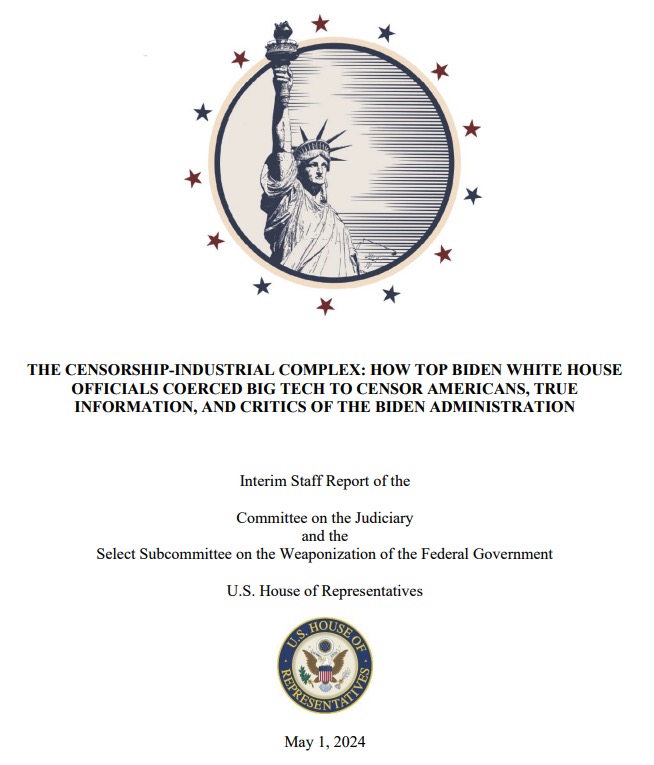 THE CENSORSHIP-INDUSTRIAL COMPLEX: HOW TOP BIDEN WHITE HOUSE OFFICIALS COERCED BIG TECH TO CENSOR AMERICANS, TRUE INFORMATION, AND CRITICS OF THE BIDEN ADMINISTRATION

Interim Staff Report of the

Committee on the Judiciary
and the
Select Subcommittee on the Weaponization of the Federal Government

U.S. House of Representatives

U.S. HOUSE OF REPRESENTATIVES

May 1, 2024